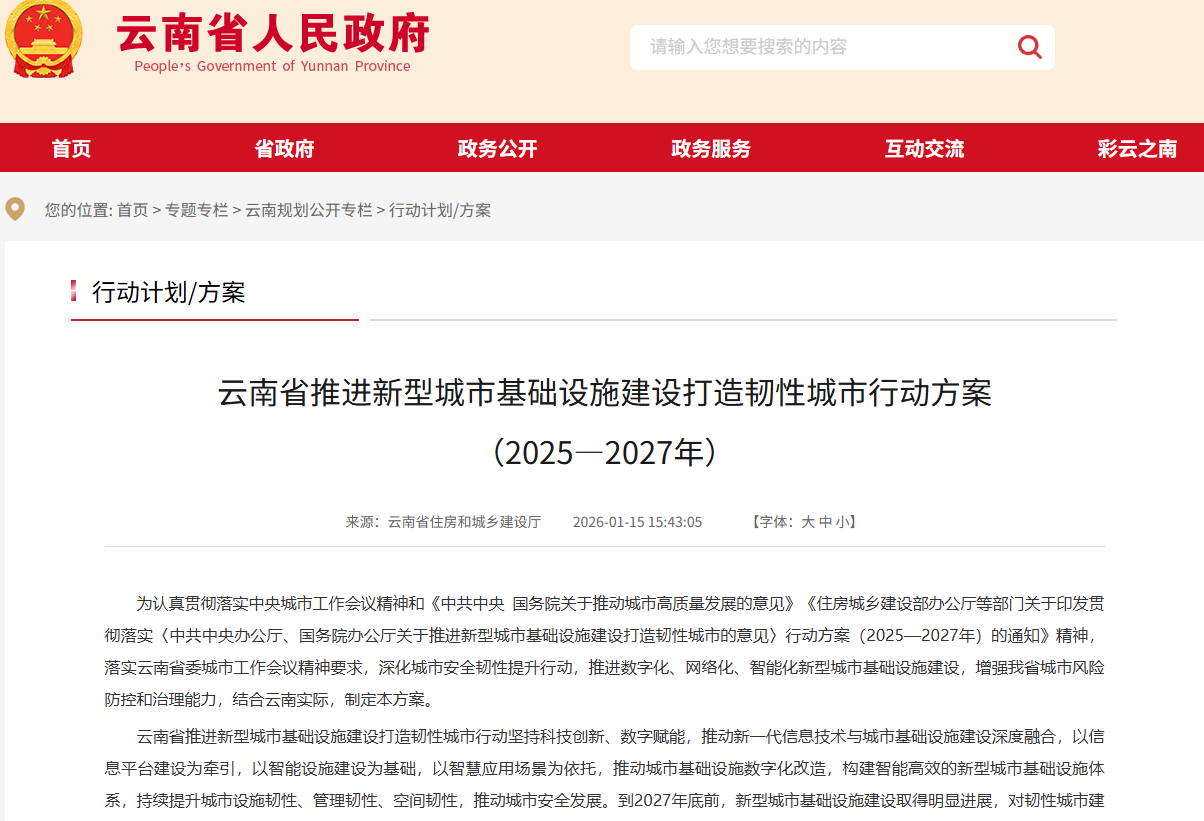 云南省人民政府
People's Government of Yunnan Province

请输入您想要搜索的内容

首页 省政府 政务公开 政务服务 互动交流 彩云之南

您的位置: 首页 > 专题专栏 > 云南规划公开专栏 > 行动计划/方案

行动计划/方案

云南省推进新型城市基础设施建设打造韧性城市行动方案
（2025—2027年）

来源：云南省住房和城乡建设厅 2026-01-15 15:43:05 【字体：大 中 小】

为认真贯彻落实中央城市工作会议精神和《中共中央 国务院关于推动城市高质量发展的意见》《住房城乡建设部办公厅等部门关于印发贯彻落实〈中共中央办公厅、国务院办公厅关于推进新型城市基础设施建设打造韧性城市的意见〉行动方案（2025—2027年）的通知》精神，落实云南省委城市工作会议精神要求，深化城市安全韧性提升行动，推进数字化、网络化、智能化新型城市基础设施建设，增强我省城市风险防控和治理能力，结合云南实际，制定本方案。

云南省推进新型城市基础设施建设打造韧性城市行动坚持科技创新、数字赋能，推动新一代信息技术与城市基础设施建设深度融合，以信息平台建设为牵引，以智能设施建设为基础，以智慧应用场景为依托，推动城市基础设施数字化改造，构建智能高效的新型城市基础设施体系，持续提升城市设施韧性、管理韧性、空间韧性，推动城市安全发展。到2027年底前，新型城市基础设施建设取得明显进展，对韧性城市建